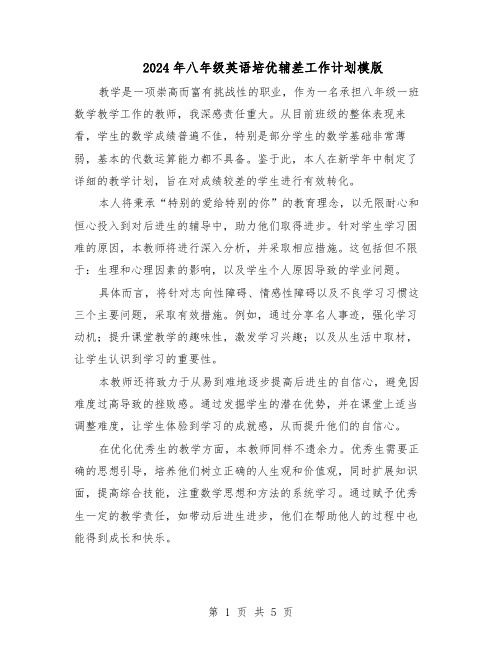 2024年八年级英语培优辅差工作计划模版

教学是一项崇高而富有挑战性的职业，作为一名承担八年级一班数学教学工作的教师，我深感责任重大。从目前班级的整体表现来看，学生的数学成绩普遍不佳，特别是部分学生的数学基础非常薄弱，基本的代数运算能力都不具备。鉴于此，本人在新学年中制定了详细的教学计划，旨在对成绩较差的学生进行有效转化。

本人将秉承“特别的爱给特别的你”的教育理念，以无限耐心和恒心投入到对后进生的辅导中，助力他们取得进步。针对学生学习困难的原因，本教师将进行深入分析，并采取相应措施。这包括但不限于：生理和心理因素的影响，以及学生个人原因导致的学业问题。

具体而言，将针对志向性障碍、情感性障碍以及不良学习习惯这三个主要问题，采取有效措施。例如，通过分享名人事迹，强化学习动机；提升课堂教学的趣味性，激发学习兴趣；以及从生活中取材，让学生认识到学习的重要性。

本教师还将致力于从易到难地逐步提高后进生的自信心，避免因难度过高导致的挫败感。通过发掘学生的潜在优势，并在课堂上适当调整难度，让学生体验到学习的成就感，从而提升他们的自信心。

在优化优秀生的教学方面，本教师同样不遗余力。优秀生需要正确的思想引导，培养他们树立正确的人生观和价值观，同时扩展知识面，提高综合技能，注重数学思想和方法的系统学习。通过赋予优秀生一定的教学责任，如带动后进生进步，他们在帮助他人的过程中也能得到成长和快乐。

第 1 页 共 5 页